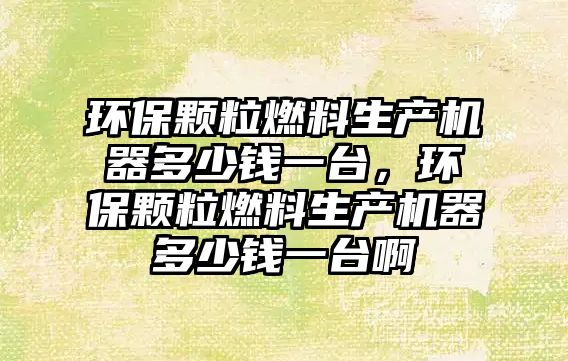 环保颗粒燃料生产机器多少钱一台，环保颗粒燃料生产机器多少钱一台啊